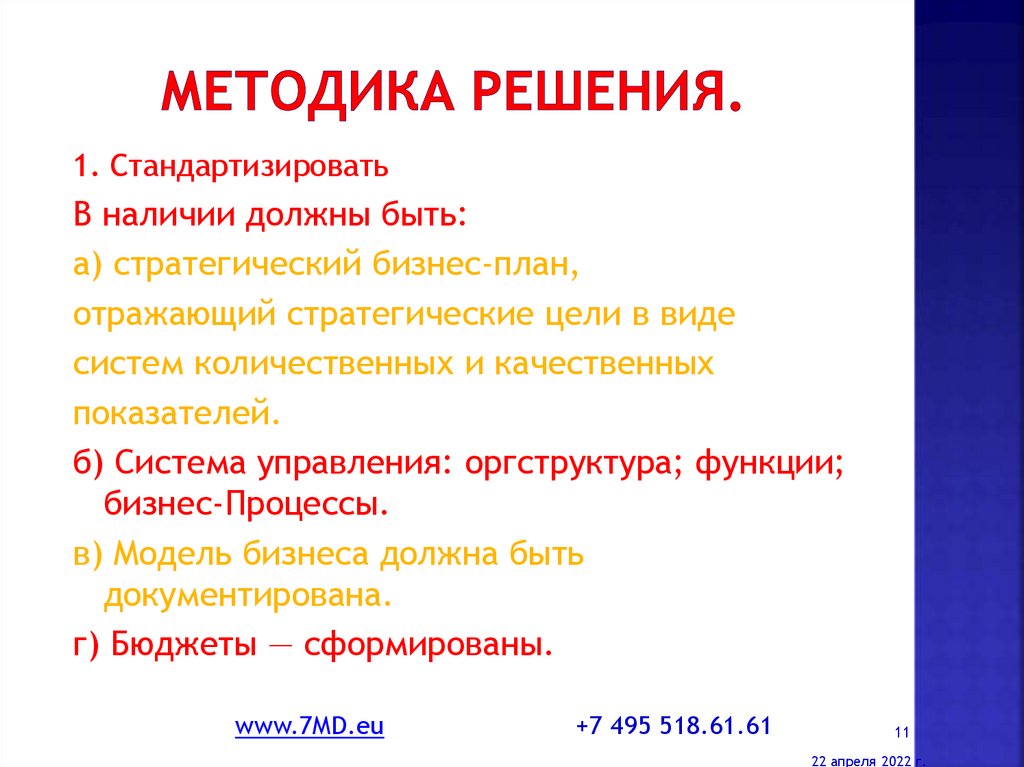 МЕТОДИКА РЕШЕНИЯ.

1. Стандартизировать

В наличии должны быть:

а) стратегический бизнес-план, отражающий стратегические цели в виде систем количественных и качественных показателей.

б) Система управления: оргструктура; функции; бизнес-Процессы.

в) Модель бизнеса должна быть документирована.

г) Бюджеты — сформированы.

www.7MD.eu

+7 495 518.61.61

11

22 апреля 2022 г.